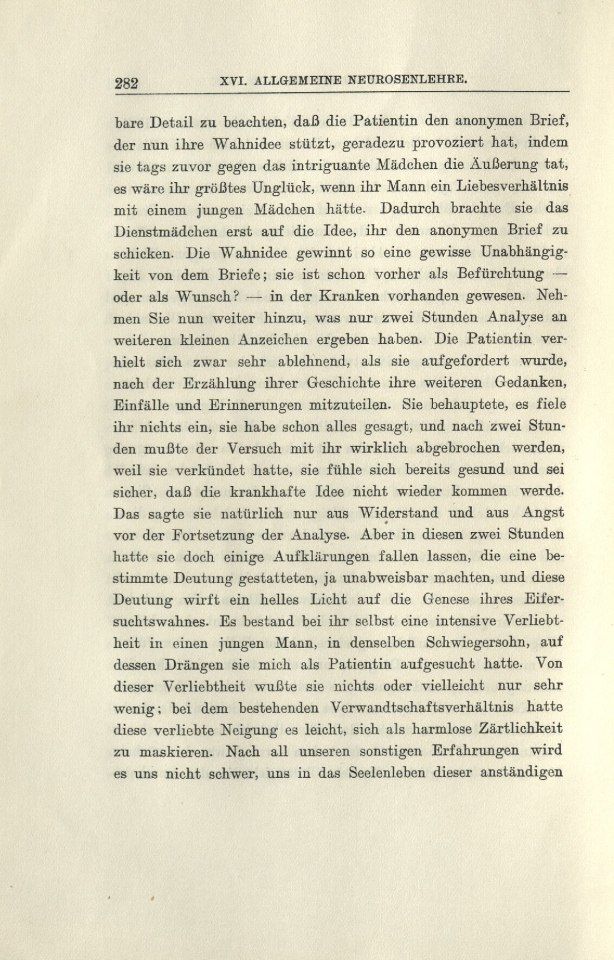 282 XVI. ALLGEMEINE NEUROSENLEHRE.

bare Detail zu beachten, daß die Patientin den anonymen Brief, der nun ihre Wahnidee stützt, geradezu provoziert hat, indem sie tags zuvor gegen das intriguante Mädchen die Äußerung tat, es wäre ihr größtes Unglück, wenn ihr Mann ein Liebesverhältnis mit einem jungen Mädchen hätte. Dadurch brachte sie das Dienstmädchen erst auf die Idee, ihr den anonymen Brief zu schicken. Die Wahnidee gewinnt so eine gewisse Unabhängigkeit von dem Briefe; sie ist schon vorher als Befürchtung — oder als Wunsch? — in der Kranken vorhanden gewesen. Nehmen Sie nun weiter hinzu, was nur zwei Stunden Analyse an weiteren kleinen Anzeichen ergeben haben. Die Patientin verhielt sich zwar sehr ablehnend, als sie aufgefordert wurde, nach der Erzählung ihrer Geschichte ihre weiteren Gedanken, Einfälle und Erinnerungen mitzuteilen. Sie behauptete, es fiele ihr nichts ein, sie habe schon alles gesagt, und nach zwei Stunden mußte der Versuch mit ihr wirklich abgebrochen werden, weil sie verkündet hatte, sie fühle sich bereits gesund und sei sicher, daß die krankhafte Idee nicht wieder kommen werde. Das sagte sie natürlich nur aus Widerstand und aus Angst vor der Fortsetzung der Analyse. Aber in diesen zwei Stunden hatte sie doch einige Aufklärungen fallen lassen, die eine bestimmte Deutung gestatteten, ja unabweisbar machten, und diese Deutung wirft ein helles Licht auf die Genese ihres Eifersuchtswahnes. Es bestand bei ihr selbst eine intensive Verliebtheit in einen jungen Mann, in denselben Schwiegersohn, auf dessen Drängen sie mich als Patientin aufgesucht hatte. Von dieser Verliebtheit wußte sie nichts oder vielleicht nur sehr wenig; bei dem bestehenden Verwandtschaftsverhältnis hatte diese verliebte Neigung es leicht, sich als harmlose Zärtlichkeit zu maskieren. Nach all unseren sonstigen Erfahrungen wird es uns nicht schwer, uns in das Seelenleben dieser anständigen